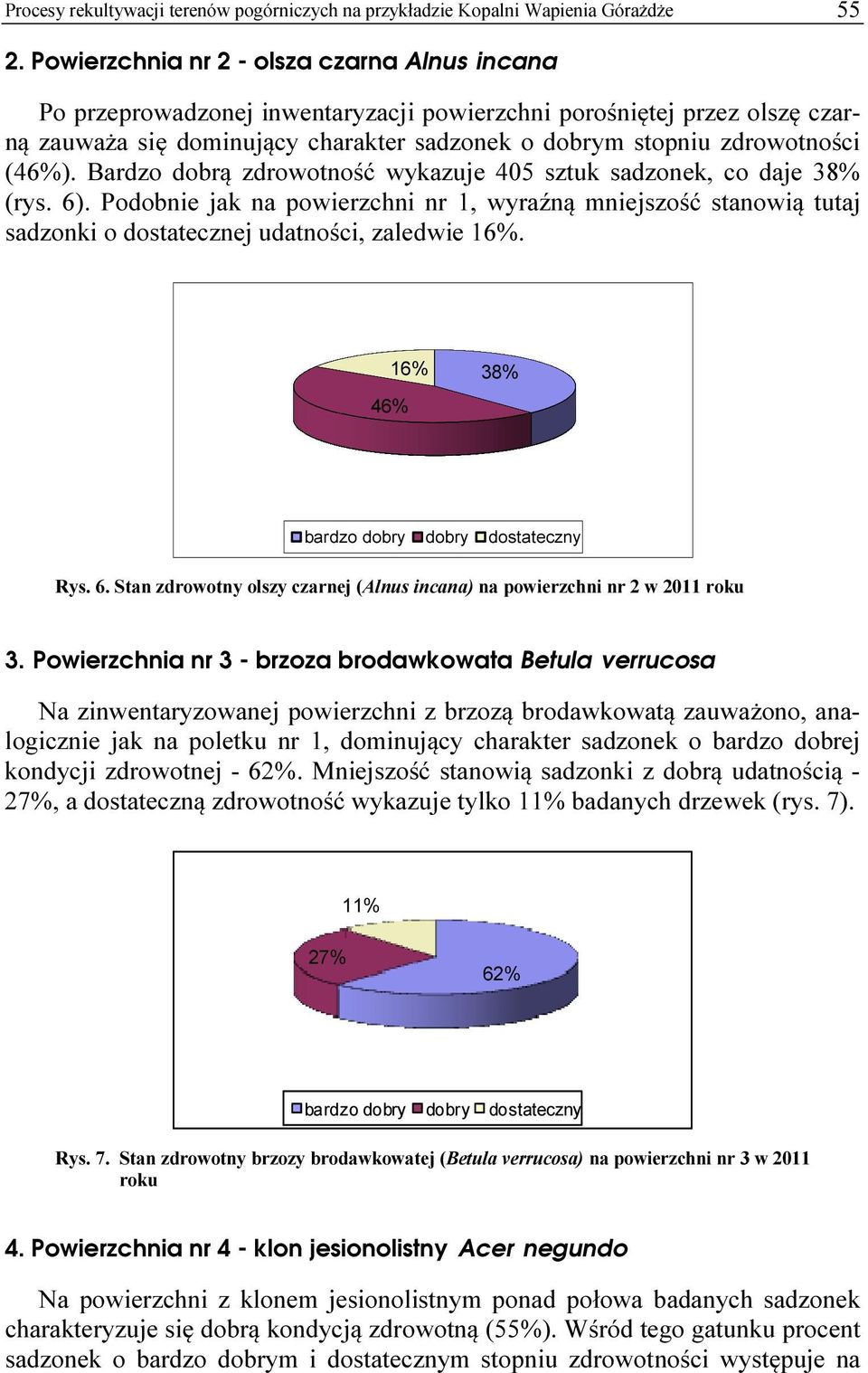 Procesy rekultywacji terenów pogórniczych na przykładzie Kopalni Wapienia Górażdże 55

2. Powierzchnia nr 2 - olsza czarna Alnus incana

Po przeprowadzonej inwentaryzacji powierzchni porośniętej przez olszę czarną zauważa się dominujący charakter sadzonek o dobrym stopniu zdrowotności (46%). Bardzo dobrą zdrowotność wykazuje 405 sztuk sadzonek, co daje 38% (rys. 6). Podobnie jak na powierzchni nr 1, wyraźną mniejszość stanowią tutaj sadzonki o dostatecznej udatności, zaledwie 16%.

16%
38%
46%

bardzo dobry dobry dostateczny

Rys. 6. Stan zdrowotny olszy czarnej (Alnus incana) na powierzchni nr 2 w 2011 roku

3. Powierzchnia nr 3 - brzoza brodawkowata Betula verrucosa

Na zinwentaryzowanej powierzchni z brzozą brodawkowatą zauważono, analogicznie jak na poletku nr 1, dominujący charakter sadzonek o bardzo dobrej kondycji zdrowotnej - 62%. Mniejszość stanowią sadzonki z dobrą udatnością - 27%, a dostateczną zdrowotność wykazuje tylko 11% badanych drzewek (rys. 7).

11%
27%
62%

bardzo dobry dobry dostateczny

Rys. 7. Stan zdrowotny brzozy brodawkowatej (Betula verrucosa) na powierzchni nr 3 w 2011 roku

4. Powierzchnia nr 4 - klon jesionolistny Acer negundo

Na powierzchni z klonem jesionolistnym ponad połowa badanych sadzonek charakteryzuje się dobrą kondycją zdrowotną (55%). Wśród tego gatunku procent sadzonek o bardzo dobrym i dostatecznym stopniu zdrowotności występuje na